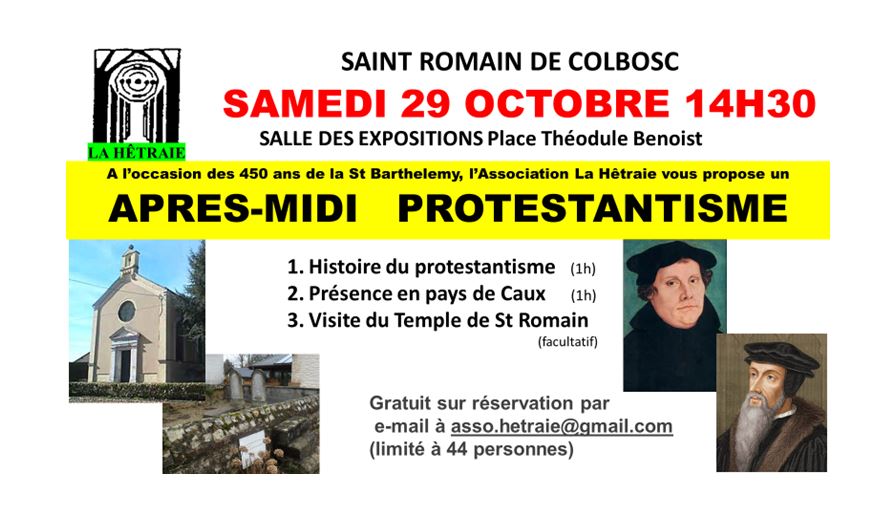 LA HÊTRAIE

SAINT ROMAIN DE COLBOSC

SAMEDI 29 OCTOBRE 14H30

SALLE DES EXPOSITIONS Place Théodule Benoist

A l'occasion des 450 ans de la St Barthelemy, l'Association La Hêtraie vous propose un

APRES-MIDI PROTESTANTISME

1. Histoire du protestantisme (1h)
2. Présence en pays de Caux (1h)
3. Visite du Temple de St Romain (facultatif)

Gratuit sur réservation par
e-mail à asso.hetraie@gmail.com
(limité à 44 personnes)